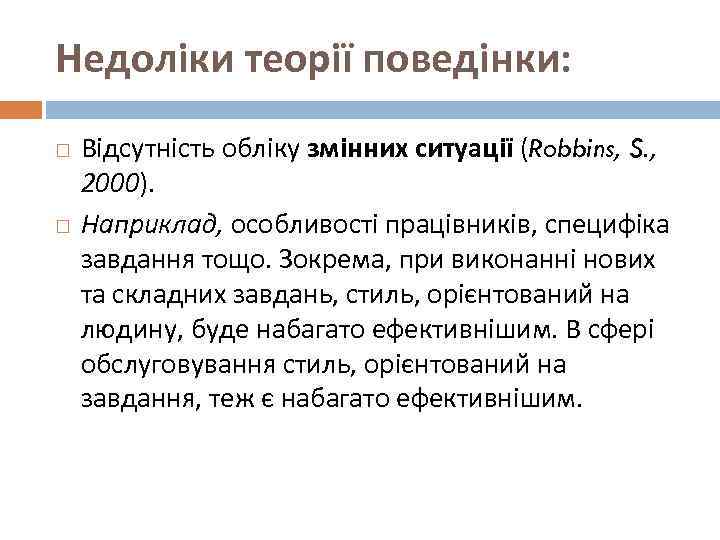 Недоліки теорії поведінки:

Відсутність обліку змінних ситуації (Robbins, S., 2000).

Наприклад, особливості працівників, специфіка завдання тощо. Зокрема, при виконанні нових та складних завдань, стиль, орієнтований на людину, буде набагато ефективнішим. В сфері обслуговування стиль, орієнтований на завдання, теж є набагато ефективнішим.